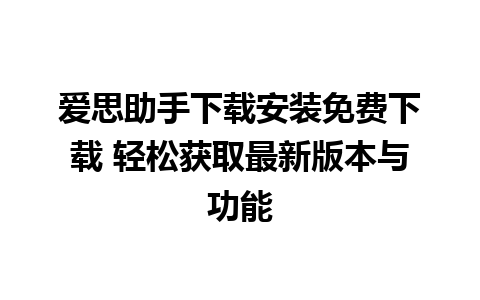 爱思助手下载安装免费下载 轻松获取最新版本与功能